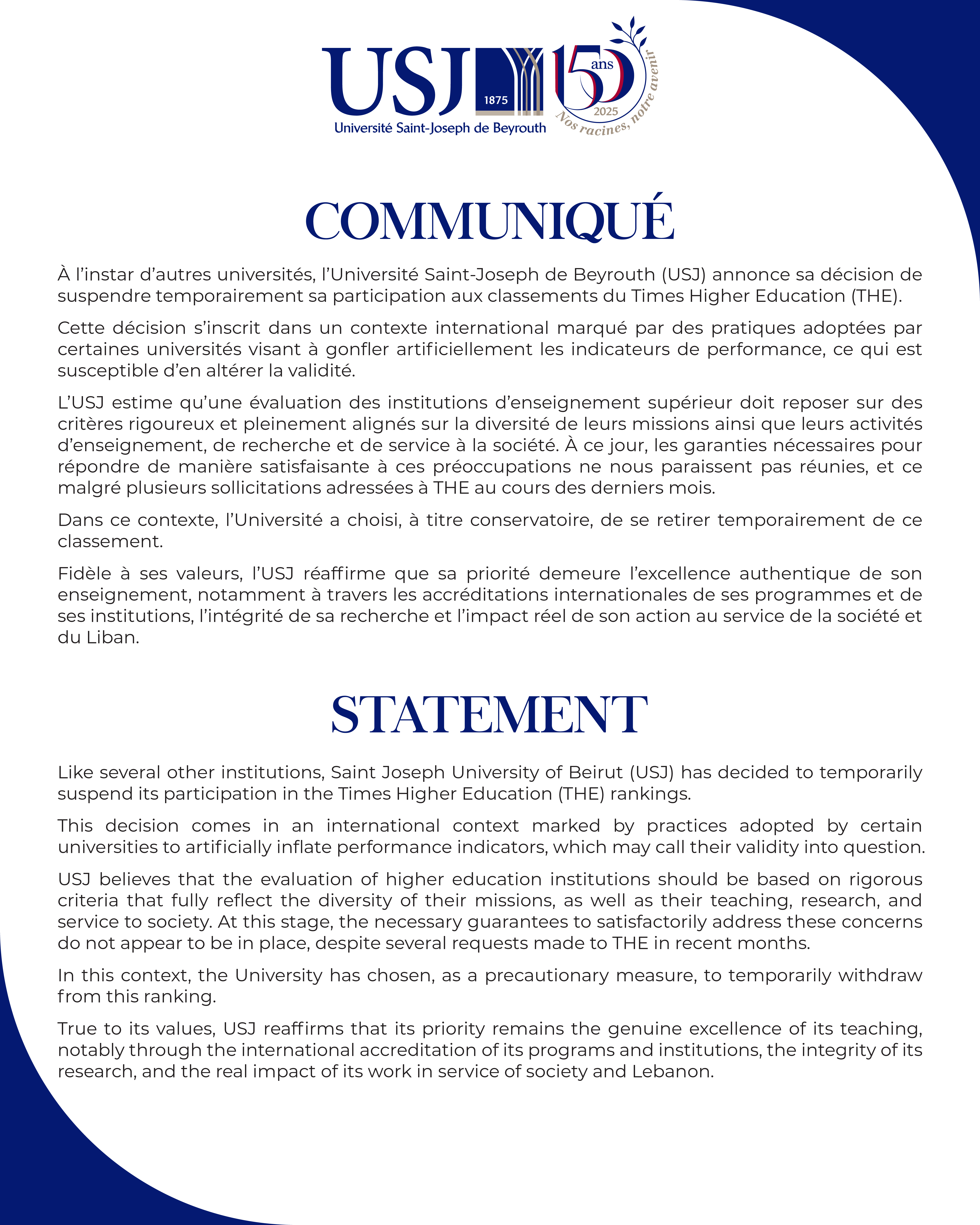 USJ 1875
Université Saint-Joseph de Beyrouth
150 ans 2025
Nos racines, notre avenir

COMMUNIQUÉ

À l'instar d'autres universités, l'Université Saint-Joseph de Beyrouth (USJ) annonce sa décision de suspendre temporairement sa participation aux classements du Times Higher Education (THE).

Cette décision s'inscrit dans un contexte international marqué par des pratiques adoptées par certaines universités visant à gonfler artificiellement les indicateurs de performance, ce qui est susceptible d'en altérer la validité.

L'USJ estime qu'une évaluation des institutions d'enseignement supérieur doit reposer sur des critères rigoureux et pleinement alignés sur la diversité de leurs missions ainsi que leurs activités d'enseignement, de recherche et de service à la société. À ce jour, les garanties nécessaires pour répondre de manière satisfaisante à ces préoccupations ne nous paraissent pas réunies, et ce malgré plusieurs sollicitations adressées à THE au cours des derniers mois.

Dans ce contexte, l'Université a choisi, à titre conservatoire, de se retirer temporairement de ce classement.

Fidèle à ses valeurs, l'USJ réaffirme que sa priorité demeure l'excellence authentique de son enseignement, notamment à travers les accréditations internationales de ses programmes et de ses institutions, l'intégrité de sa recherche et l'impact réel de son action au service de la société et du Liban.

STATEMENT

Like several other institutions, Saint Joseph University of Beirut (USJ) has decided to temporarily suspend its participation in the Times Higher Education (THE) rankings.

This decision comes in an international context marked by practices adopted by certain universities to artificially inflate performance indicators, which may call their validity into question.

USJ believes that the evaluation of higher education institutions should be based on rigorous criteria that fully reflect the diversity of their missions, as well as their teaching, research, and service to society. At this stage, the necessary guarantees to satisfactorily address these concerns do not appear to be in place, despite several requests made to THE in recent months.

In this context, the University has chosen, as a precautionary measure, to temporarily withdraw from this ranking.

True to its values, USJ reaffirms that its priority remains the genuine excellence of its teaching, notably through the international accreditation of its programs and institutions, the integrity of its research, and the real impact of its work in service of society and Lebanon.